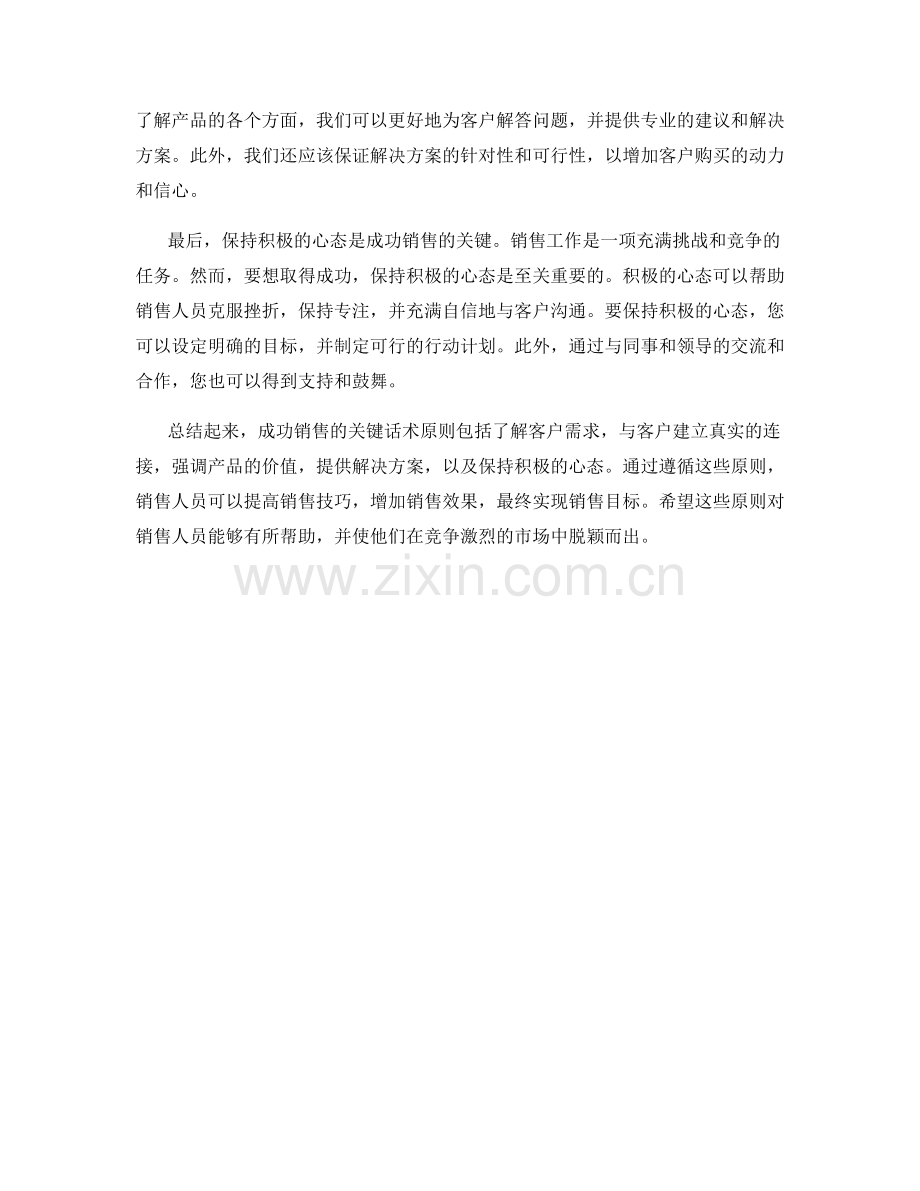 了解产品的各个方面，我们可以更好地为客户解答问题，并提供专业的建议和解决方案。此外，我们还应该保证解决方案的针对性和可行性，以增加客户购买的动力和信心。

最后，保持积极的心态是成功销售的关键。销售工作是一项充满挑战和竞争的任务。然而，要想取得成功，保持积极的心态是至关重要的。积极的心态可以帮助销售人员克服挫折，保持专注，并充满自信地与客户沟通。要保持积极的心态，您可以设定明确的目标，并制定可行的行动计划。此外，通过与同事和领导的交流和合作，您也可以得到支持和鼓舞。

总结起来，成功销售的关键话术原则包括了解客户需求，与客户建立真实的连接，强调产品的价值，提供解决方案，以及保持积极的心态。通过遵循这些原则，销售人员可以提高销售技巧，增加销售效果，最终实现销售目标。希望这些原则对销售人员能够有所帮助，并使他们在竞争激烈的市场中脱颖而出。

www.zixin.com.cn